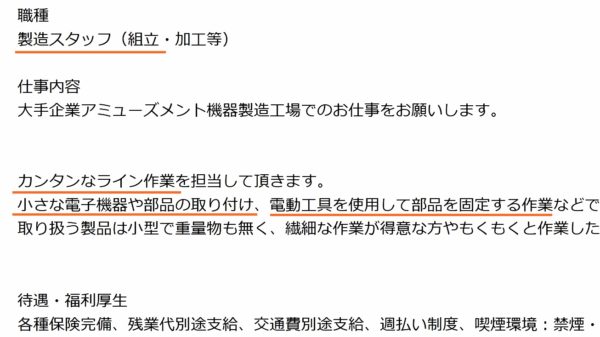 職種
製造スタッフ（組立・加工等）

仕事内容
大手企業アミューズメント機器製造工場でのお仕事をお願いします。

カンタンなライン作業を担当して頂きます。
小さな電子機器や部品の取り付け、電動工具を使用して部品を固定する作業などで
取り扱う製品は小型で重量物も無く、繊細な作業が得意な方やもくもくと作業した

待遇・福利厚生
各種保険完備、残業代別途支給、交通費別途支給、週払い制度、喫煙環境：禁煙・